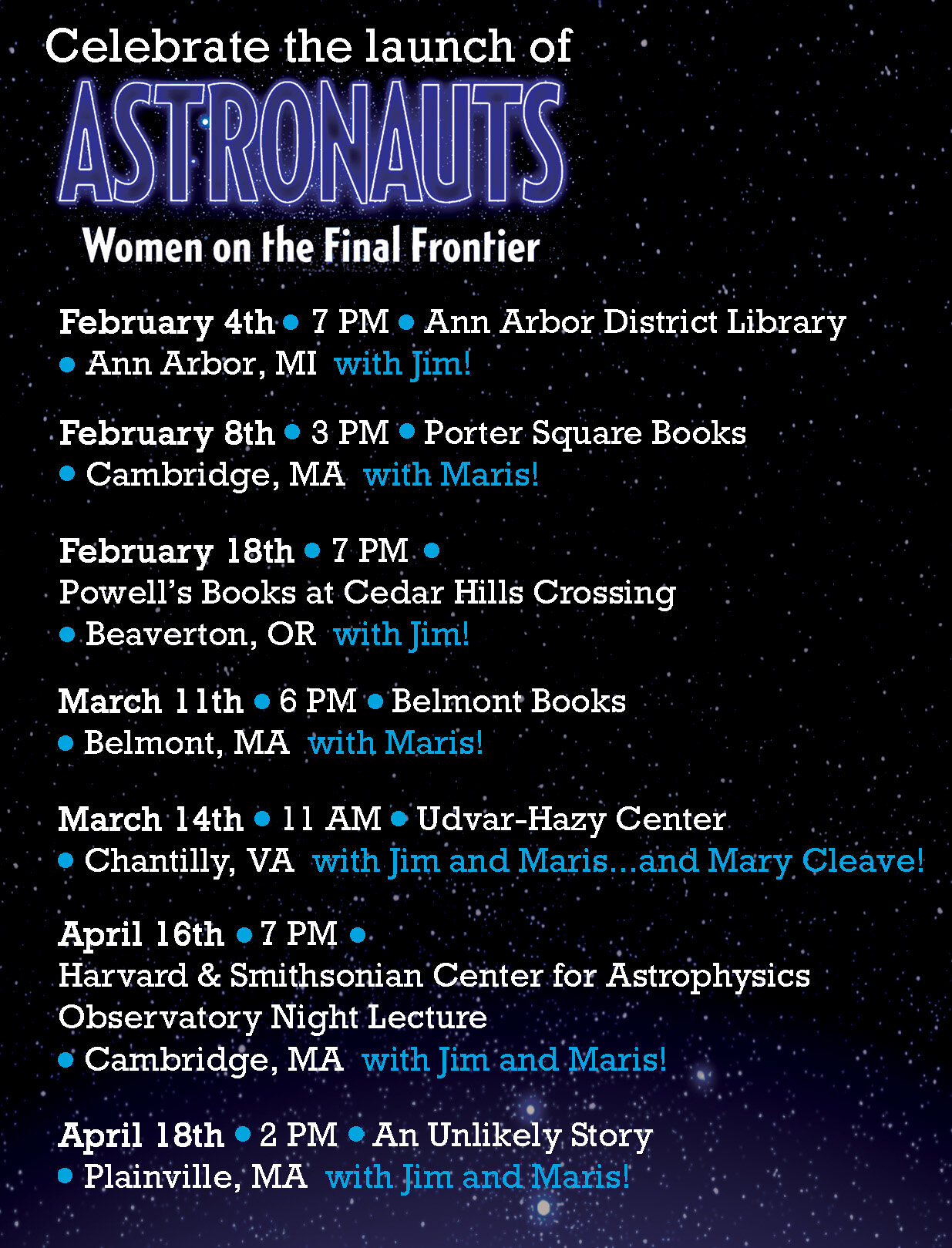 Celebrate the launch of

ASTRONAUTS

Women on the Final Frontier

February 4th • 7 PM • Ann Arbor District Library • Ann Arbor, MI with Jim!

February 8th • 3 PM • Porter Square Books • Cambridge, MA with Maris!

February 18th • 7 PM • Powell's Books at Cedar Hills Crossing • Beaverton, OR with Jim!

March 11th • 6 PM • Belmont Books • Belmont, MA with Maris!

March 14th • 11 AM • Udvar-Hazy Center • Chantilly, VA with Jim and Maris...and Mary Cleave!

April 16th • 7 PM • Harvard & Smithsonian Center for Astrophysics Observatory Night Lecture • Cambridge, MA with Jim and Maris!

April 18th • 2 PM • An Unlikely Story • Plainville, MA with Jim and Maris!